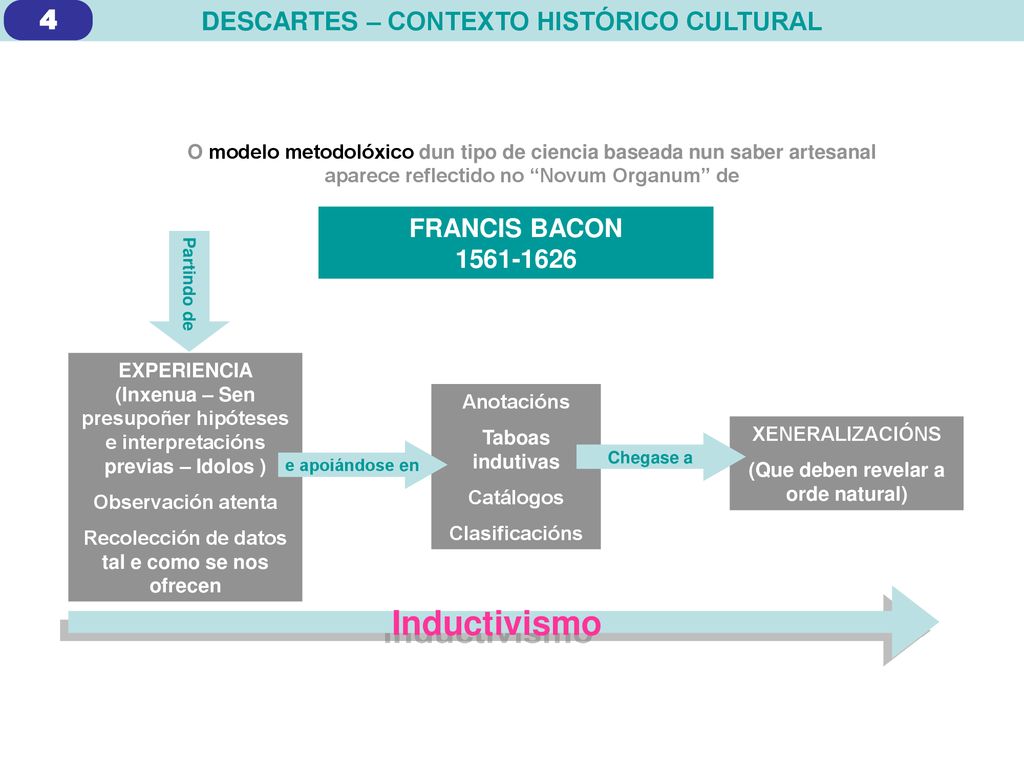 4

DESCARTES – CONTEXTO HISTÓRICO CULTURAL

O modelo metodolóxico dun tipo de ciencia baseada nun saber artesanal aparece reflectido no “Novum Organum” de

FRANCIS BACON
1561-1626

Partindo de

EXPERIENCIA
(Inxenua – Sen presupoñer hipóteses e interpretacións previas – Idolos )

Observación atenta

Recolección de datos tal e como se nos ofrecen

e apoiándose en

Anotacións

Taboas indutivas

Catálogos

Clasificacións

Chegase a

XENERALIZACIÓNS
(Que deben revelar a orde natural)

Inductivismo